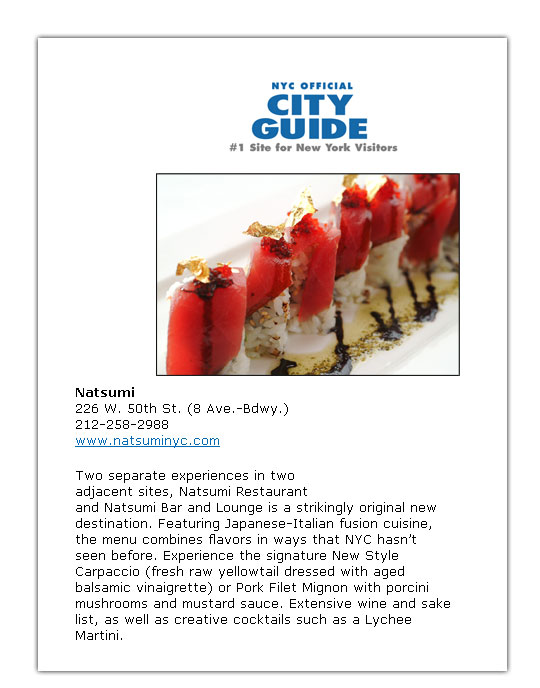 NYC OFFICIAL
CITY
GUIDE
#1 Site for New York Visitors

Natsumi
226 W. 50th St. (8 Ave.-Bdwy.)
212-258-2988
www.natsuminyc.com

Two separate experiences in two adjacent sites, Natsumi Restaurant and Natsumi Bar and Lounge is a strikingly original new destination. Featuring Japanese-Italian fusion cuisine, the menu combines flavors in ways that NYC hasn't seen before. Experience the signature New Style Carpaccio (fresh raw yellowtail dressed with aged balsamic vinaigrette) or Pork Filet Mignon with porcini mushrooms and mustard sauce. Extensive wine and sake list, as well as creative cocktails such as a Lychee Martini.